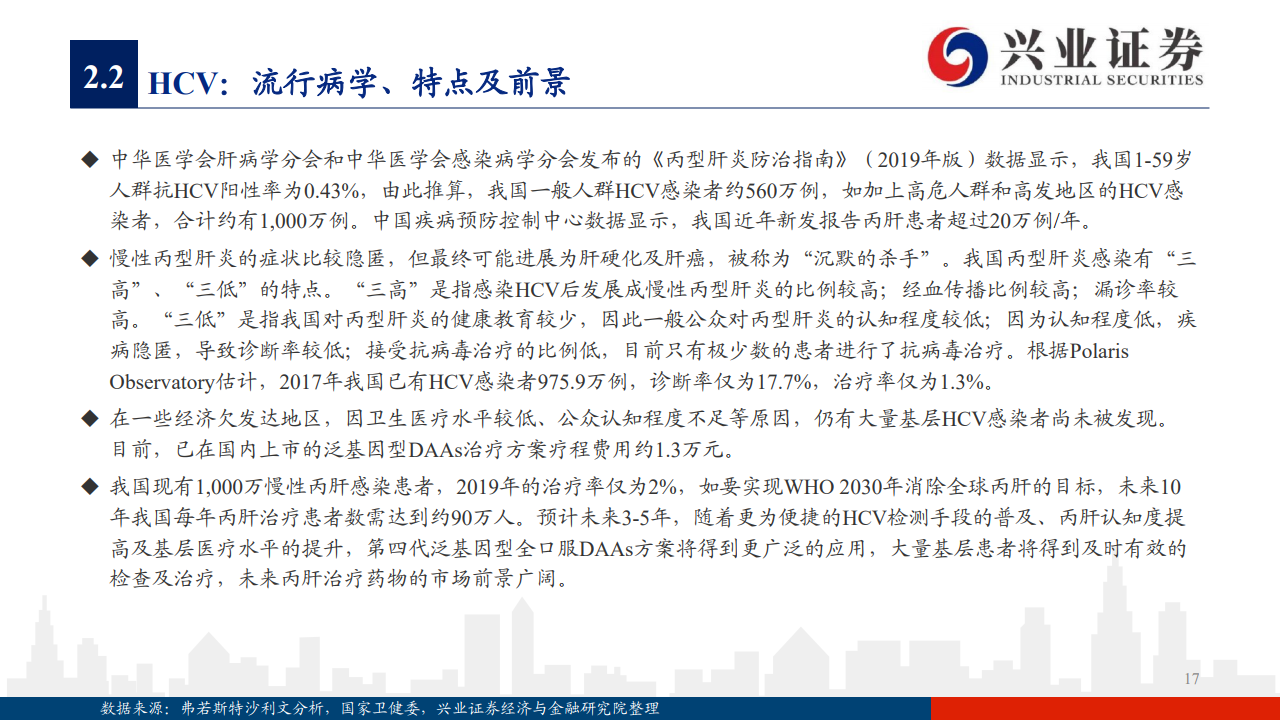 2.2 HCV：流行病学、特点及前景

兴业证券
INDUSTRIAL SECURITIES

◆ 中华医学会肝病学分会和中华医学会感染病学分会发布的《丙型肝炎防治指南》（2019年版）数据显示，我国1-59岁人群抗HCV阳性率为0.43%，由此推算，我国一般人群HCV感染者约560万例，如加上高危人群和高发地区的HCV感染者，合计约有1,000万例。中国疾病预防控制中心数据显示，我国近年新发报告丙肝患者超过20万例/年。

◆ 慢性丙型肝炎的症状比较隐匿，但最终可能进展为肝硬化及肝癌，被称为“沉默的杀手”。我国丙型肝炎感染有“三高”、“三低”的特点。“三高”是指感染HCV后发展成慢性丙型肝炎的比例较高；经血传播比例较高；漏诊率较高。“三低”是指我国对丙型肝炎的健康教育较少，因此一般公众对丙型肝炎的认知程度较低；因为认知程度低，疾病隐匿，导致诊断率较低；接受抗病毒治疗的比例低，目前只有极少数的患者进行了抗病毒治疗。根据Polaris Observatory估计，2017年我国已有HCV感染者975.9万例，诊断率仅为17.7%，治疗率仅为1.3%。

◆ 在一些经济欠发达地区，因卫生医疗水平较低、公众认知程度不足等原因，仍有大量基层HCV感染者尚未被发现。目前，已在国内上市的泛基因型DAAs治疗方案疗程费用约1.3万元。

◆ 我国现有1,000万慢性丙肝感染患者，2019年的治疗率仅为2%，如要实现WHO 2030年消除全球丙肝的目标，未来10年我国每年丙肝治疗患者数需达到约90万人。预计未来3-5年，随着更为便捷的HCV检测手段的普及、丙肝认知度提高及基层医疗水平的提升，第四代泛基因型全口服DAAs方案将得到更广泛的应用，大量基层患者将得到及时有效的检查及治疗，未来丙肝治疗药物的市场前景广阔。

17

数据来源：弗若斯特沙利文分析，国家卫健委，兴业证券经济与金融研究院整理